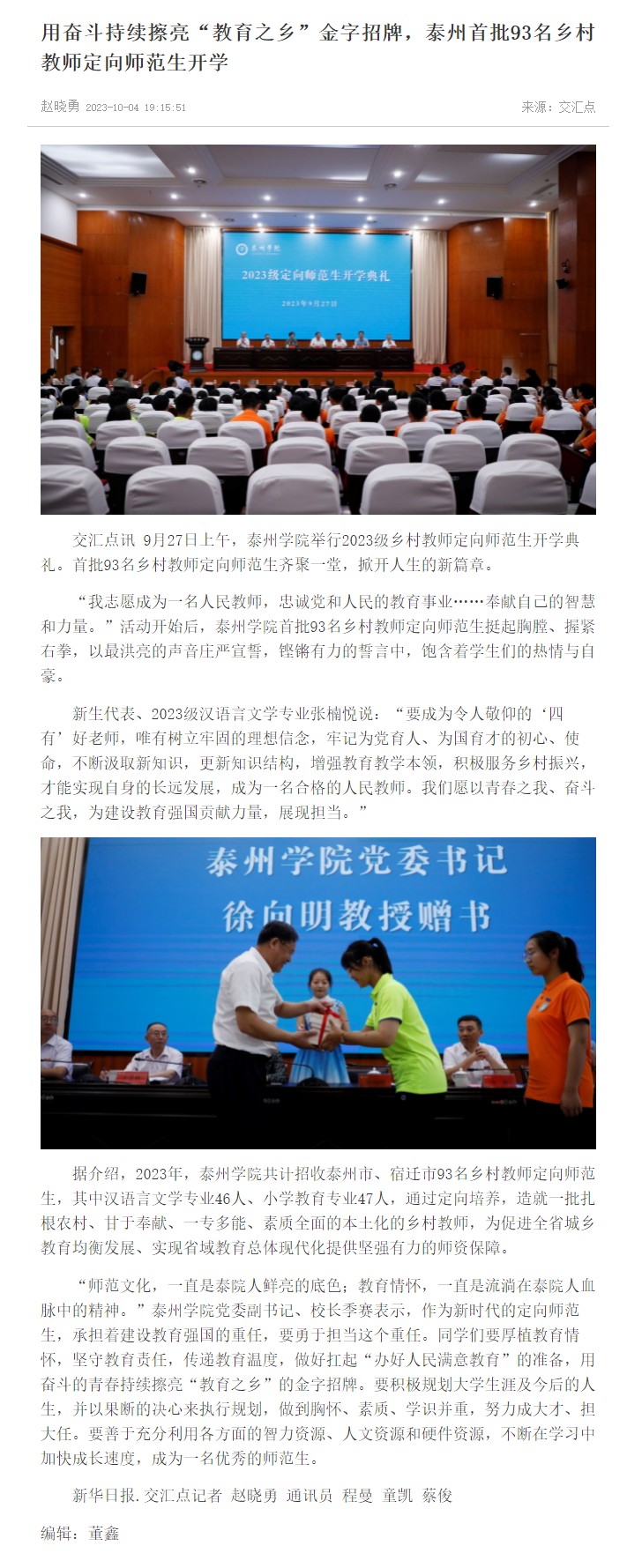 用奋斗持续擦亮“教育之乡”金字招牌，泰州首批93名乡村教师定向师范生开学

赵晓勇 2023-10-04 19:15:51

来源：交汇点

泰州学院

2023级定向师范生开学典礼

2023年9月27日

交汇点讯 9月27日上午，泰州学院举行2023级乡村教师定向师范生开学典礼。首批93名乡村教师定向师范生齐聚一堂，掀开人生的新篇章。

“我志愿成为一名人民教师，忠诚党和人民的教育事业……奉献自己的智慧和力量。”活动开始后，泰州学院首批93名乡村教师定向师范生挺起胸膛、握紧右拳，以最洪亮的声音庄严宣誓，铿锵有力的誓言中，饱含着学生们的热情与自豪。

新生代表、2023级汉语言文学专业张楠悦说：“要成为令人敬仰的‘四有’好老师，唯有树立牢固的理想信念，牢记为党育人、为国育才的初心、使命，不断汲取新知识，更新知识结构，增强教育教学本领，积极服务乡村振兴，才能实现自身的长远发展，成为一名合格的人民教师。我们愿以青春之我、奋斗之我，为建设教育强国贡献力量，展现担当。”

泰州学院党委书记
徐向明教授赠书

据介绍，2023年，泰州学院共计招收泰州市、宿迁市93名乡村教师定向师范生，其中汉语言文学专业46人、小学教育专业47人，通过定向培养，造就一批扎根农村、甘于奉献、一专多能、素质全面的本土化的乡村教师，为促进全省城乡教育均衡发展、实现省域教育总体现代化提供坚强有力的师资保障。

“师范文化，一直是泰院人鲜亮的底色；教育情怀，一直是流淌在泰院人血脉中的精神。”泰州学院党委副书记、校长季赛表示，作为新时代的定向师范生，承担着建设教育强国的重任，要勇于担当这个重任。同学们要厚植教育情怀，坚守教育责任，传递教育温度，做好扛起“办好人民满意教育”的准备，用奋斗的青春持续擦亮“教育之乡”的金字招牌。要积极规划大学生涯及今后的人生，并以果断的决心来执行规划，做到胸怀、素质、学识并重，努力成大才、担大任。要善于充分利用各方面的智力资源、人文资源和硬件资源，不断在学习中加快成长速度，成为一名优秀的师范生。

新华日报.交汇点记者 赵晓勇 通讯员 程曼 童凯 蔡俊

编辑：董鑫